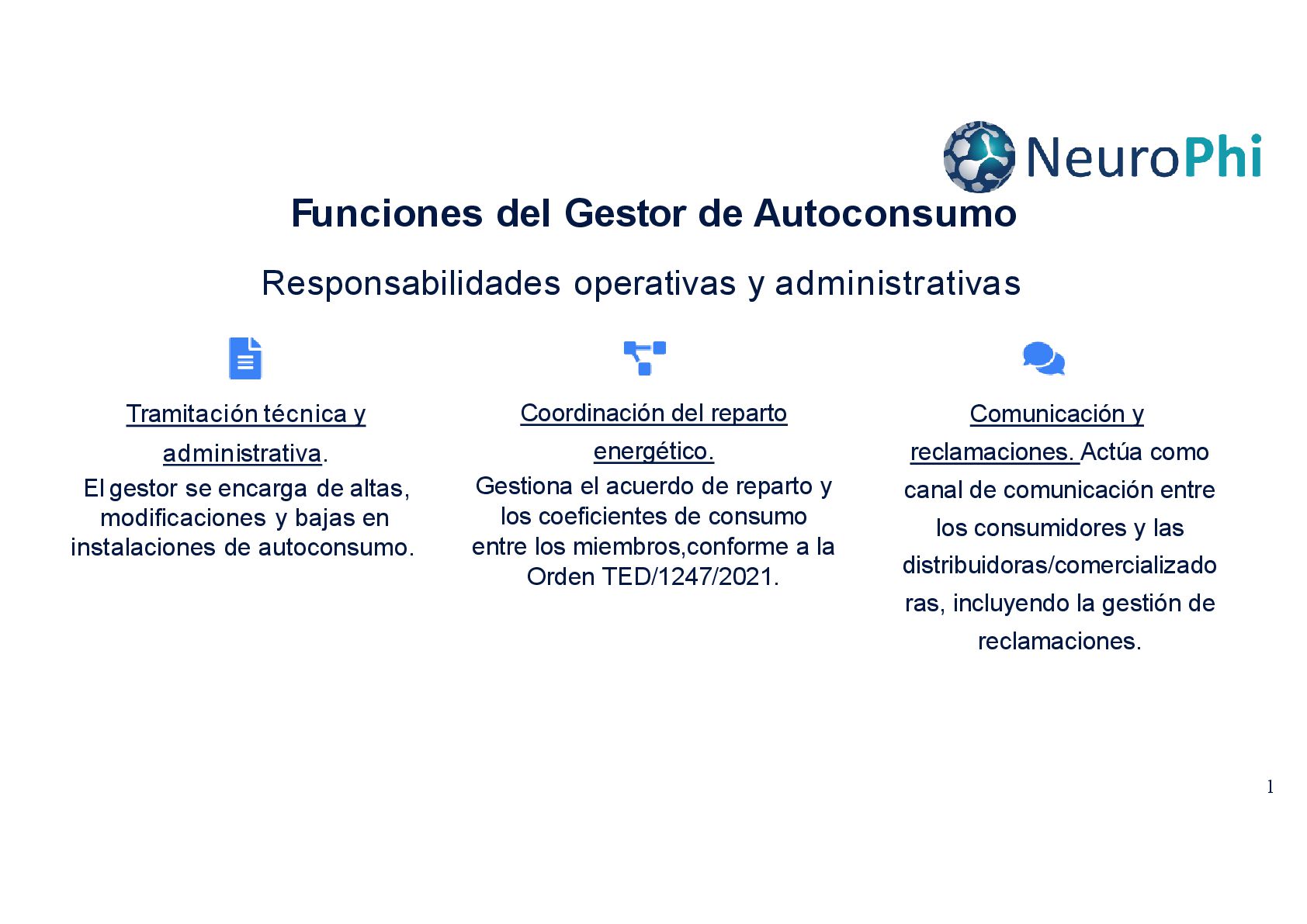 NeuroPhi

Funciones del Gestor de Autoconsumo

Responsabilidades operativas y administrativas

Tramitación técnica y administrativa.
El gestor se encarga de altas, modificaciones y bajas en instalaciones de autoconsumo.

Coordinación del reparto energético.
Gestiona el acuerdo de reparto y los coeficientes de consumo entre los miembros,conforme a la Orden TED/1247/2021.

Comunicación y reclamaciones. Actúa como canal de comunicación entre los consumidores y las distribuidoras/comercializadoras, incluyendo la gestión de reclamaciones.

1